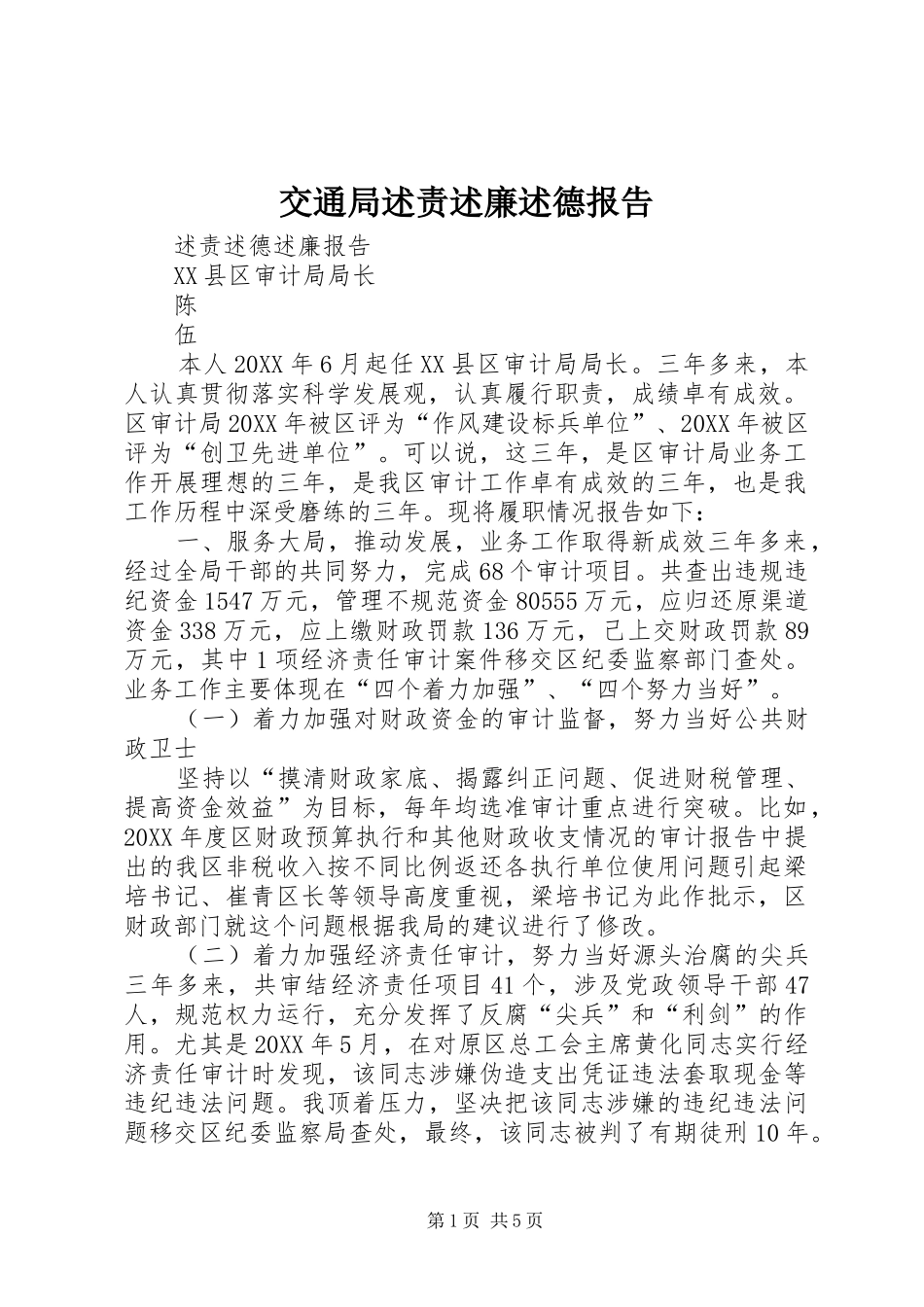 交通局述责述廉述德报告

述责述德述廉报告

XX县区审计局局长

陈

伍

本人20XX年6月起任XX县区审计局局长。三年多来，本人认真贯彻落实科学发展观，认真履行职责，成绩卓有成效。区审计局20XX年被区评为“作风建设标兵单位”、20XX年被区评为“创卫先进单位”。可以说，这三年，是区审计局业务工作开展理想的三年，是我区审计工作卓有成效的三年，也是我工作历程中深受磨练的三年。现将履职情况报告如下：

一、服务大局，推动发展，业务工作取得新成效三年多来，经过全局干部的共同努力，完成68个审计项目。共查出违规违纪资金1547万元，管理不规范资金80555万元，应归还原渠道资金338万元，应上缴财政罚款136万元，已上交财政罚款89万元，其中1项经济责任审计案件移交区纪委监察部门查处。业务工作主要体现在“四个着力加强”、“四个努力当好”。

（一）着力加强对财政资金的审计监督，努力当好公共财政卫士

坚持以“摸清财政家底、揭露纠正问题、促进财税管理、提高资金效益”为目标，每年均选准审计重点进行突破。比如，20XX年度区财政预算执行和其他财政收支情况的审计报告中提出的我区非税收入按不同比例返还各执行单位使用问题引起梁培书记、崔青区长等领导高度重视，梁培书记为此作批示，区财政部门就这个问题根据我局的建议进行了修改。

（二）着力加强经济责任审计，努力当好源头治腐的尖兵三年多来，共审结经济责任项目41个，涉及党政领导干部47人，规范权力运行，充分发挥了反腐“尖兵”和“利剑”的作用。尤其是20XX年5月，在对原区总工会主席黄化同志实行经济责任审计时发现，该同志涉嫌伪造支出凭证违法套取现金等违纪违法问题。我顶着压力，坚决把该同志涉嫌的违纪违法问题移交区纪委监察局查处，最终，该同志被判了有期徒刑10年。

第1页 共5页